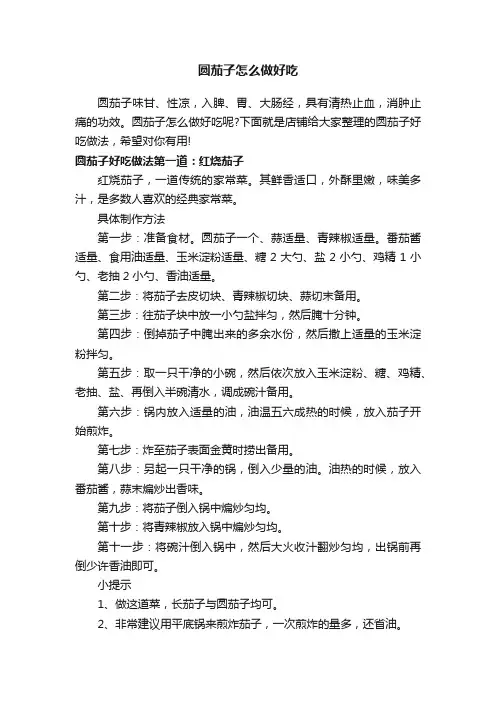 圆茄子怎么做好吃

圆茄子味甘、性凉，入脾、胃、大肠经，具有清热止血，消肿止痛的功效。圆茄子怎么做好吃呢?下面就是店铺给大家整理的圆茄子好吃做法，希望对你有用!

圆茄子好吃做法第一道：红烧茄子

红烧茄子，一道传统的家常菜。其鲜香适口，外酥里嫩，味美多汁，是多数人喜欢的经典家常菜。

具体制作方法

第一步：准备食材。圆茄子一个、蒜适量、青辣椒适量。番茄酱适量、食用油适量、玉米淀粉适量、糖 2 大勺、盐 2 小勺、鸡精 1 小勺、老抽 2 小勺、香油适量。

第二步：将茄子去皮切块、青辣椒切块、蒜切末备用。

第三步：往茄子块中放一小勺盐拌匀，然后腌十分钟。

第四步：倒掉茄子中腌出来的多余水份，然后撒上适量的玉米淀粉拌匀。

第五步：取一只干净的小碗，然后依次放入玉米淀粉、糖、鸡精、老抽、盐、再倒入半碗清水，调成碗汁备用。

第六步：锅内放入适量的油，油温五六成热的时候，放入茄子开始煎炸。

第七步：炸至茄子表面金黄时捞出备用。

第八步：另起一只干净的锅，倒入少量的油。油热的时候，放入番茄酱，蒜末煸炒出香味。

第九步：将茄子倒入锅中煸炒匀均。

第十步：将青辣椒放入锅中煸炒匀均。

第十一步：将碗汁倒入锅中，然后大火收汁翻炒匀均，出锅前再倒少许香油即可。

小提示

1、做这道菜，长茄子与圆茄子均可。

2、非常建议用平底锅来煎炸茄子，一次煎炸的量多，还省油。